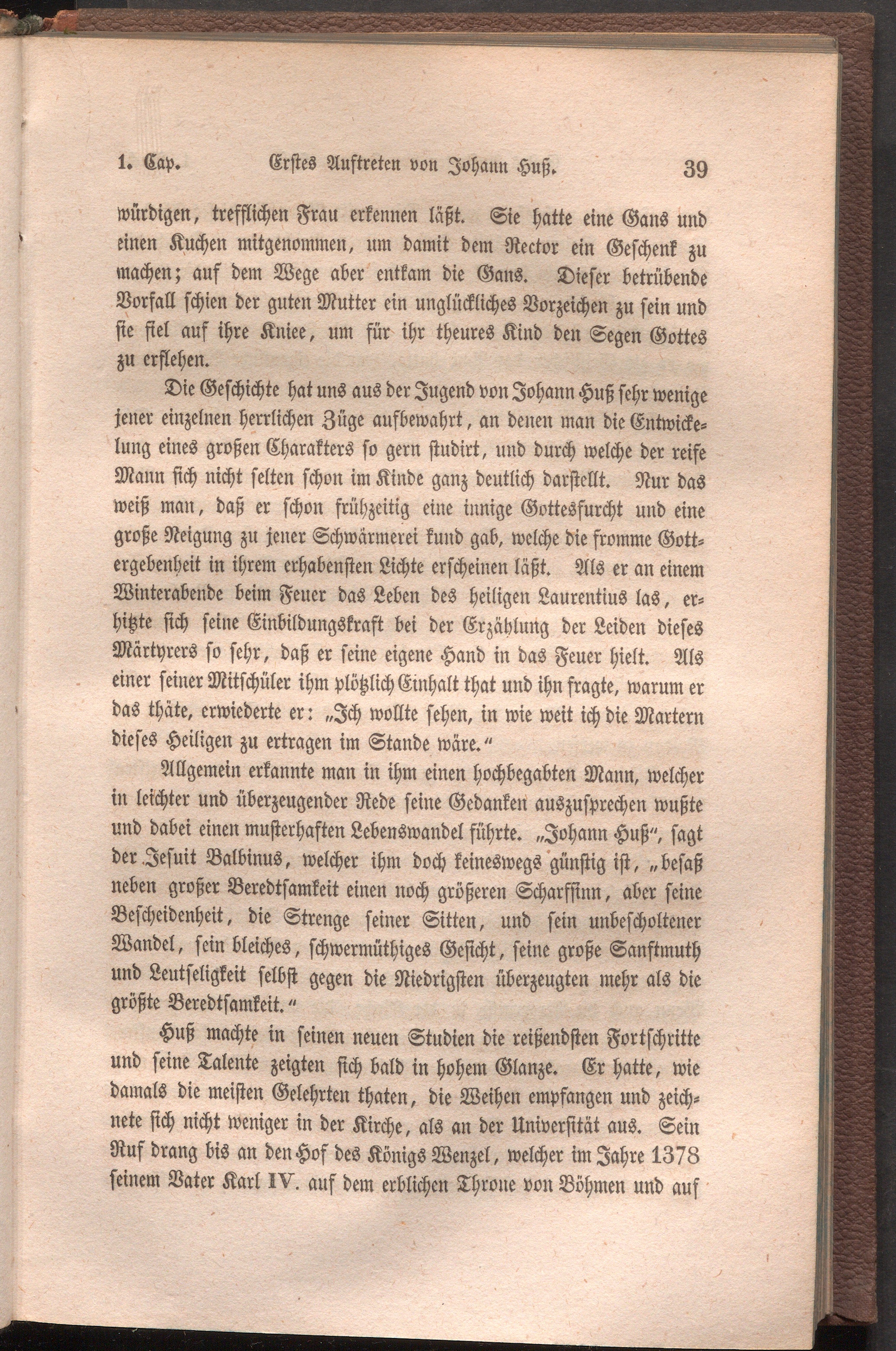 1. Cap. Erstes Auftreten von Johann Huß. 39

würdigen, trefflichen Frau erkennen läßt. Sie hatte eine Gans und einen Kuchen mitgenommen, um damit dem Rector ein Geschenk zu machen; auf dem Wege aber entkam die Gans. Dieser betrübende Vorfall schien der guten Mutter ein unglückliches Vorzeichen zu sein und sie fiel auf ihre Kniee, um für ihr theures Kind den Segen Gottes zu erflehen.

Die Geschichte hat uns aus der Jugend von Johann Huß sehr wenige jener einzelnen herrlichen Züge aufbewahrt, an denen man die Entwickelung eines großen Charakters so gern studirt, und durch welche der reife Mann sich nicht selten schon im Kinde ganz deutlich darstellt. Nur das weiß man, daß er schon frühzeitig eine innige Gottesfurcht und eine große Neigung zu jener Schwärmerei kund gab, welche die fromme Gottergebenheit in ihrem erhabensten Lichte erscheinen läßt. Als er an einem Winterabende beim Feuer das Leben des heiligen Laurentius las, erhitzte sich seine Einbildungskraft bei der Erzählung der Leiden dieses Märtyrers so sehr, daß er seine eigene Hand in das Feuer hielt. Als einer seiner Mitschüler ihm plötzlich Einhalt that und ihn fragte, warum er das thäte, erwiederte er: „Ich wollte sehen, in wie weit ich die Martern dieses Heiligen zu ertragen im Stande wäre.“

Allgemein erkannte man in ihm einen hochbegabten Mann, welcher in leichter und überzeugender Rede seine Gedanken auszusprechen wußte und dabei einen musterhaften Lebenswandel führte. „Johann Huß“, sagt der Jesuit Balbinus, welcher ihm doch keineswegs günstig ist, „besaß neben großer Beredtsamkeit einen noch größeren Scharfsinn, aber seine Bescheidenheit, die Strenge seiner Sitten, und sein unbescholtener Wandel, sein bleiches, schwermüthiges Gesicht, seine große Sanftmuth und Leutseligkeit selbst gegen die Niedrigsten überzeugten mehr als die größte Beredtsamkeit.“

Huß machte in seinen neuen Studien die reißendsten Fortschritte und seine Talente zeigten sich bald in hohem Glanze. Er hatte, wie damals die meisten Gelehrten thaten, die Weihen empfangen und zeichnete sich nicht weniger in der Kirche, als an der Universität aus. Sein Ruf drang bis an den Hof des Königs Wenzel, welcher im Jahre 1378 seinem Vater Karl IV. auf dem erblichen Throne von Böhmen und auf